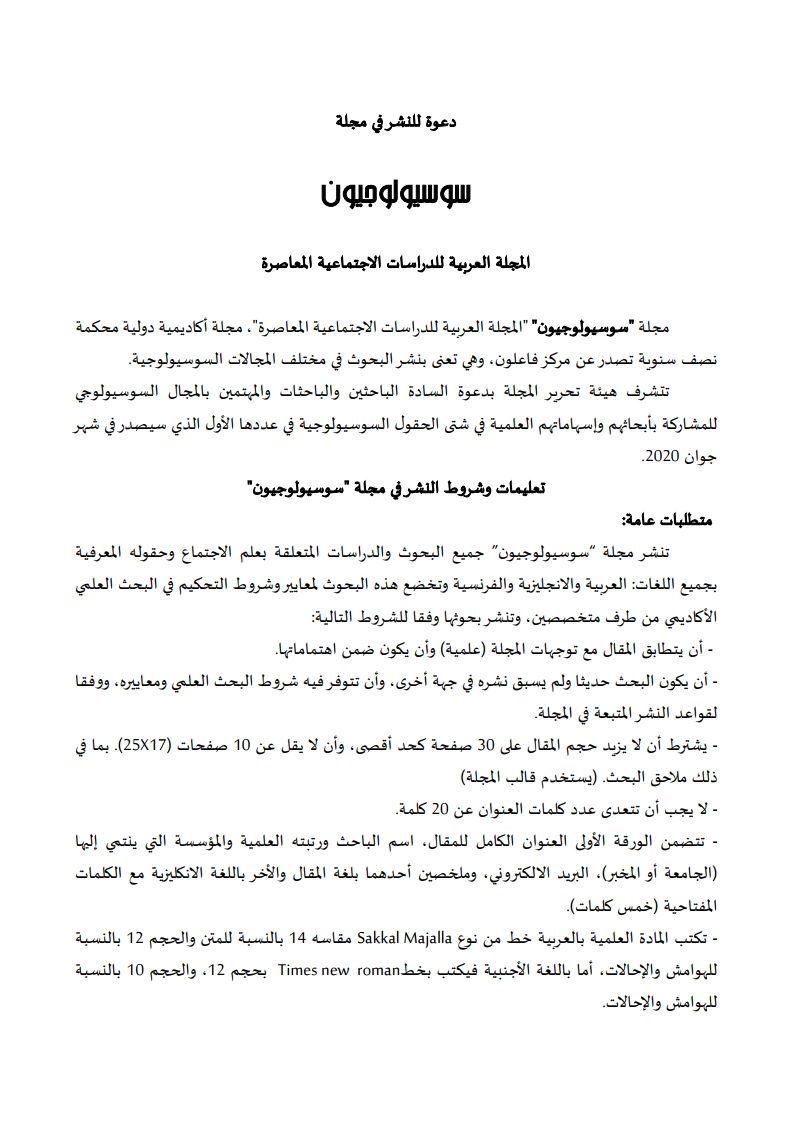 دعوة للنشر في مجلة

سوسيولوجيون

المجلة العربية للدراسات الاجتماعية المعاصرة

مجلة "سوسيولوجيون" "المجلة العربية للدراسات الاجتماعية المعاصرة"، مجلة أكاديمية دولية محكمة نصف سنوية تصدر عن مركز فاعلون، وهي تعنى بنشر البحوث في مختلف المجالات السوسيولوجية.

تتشرف هيئة تحرير المجلة بدعوة السادة الباحثين والباحثات والمهتمين بالمجال السوسيولوجي للمشاركة بأبحاثهم وإسهاماتهم العلمية في شتى الحقول السوسيولوجية في عددها الأول الذي سيصدر في شهر جوان 2020.

تعليمات وشروط النشر في مجلة "سوسيولوجيون"

متطلبات عامة:

تنشر مجلة "سوسيولوجيون" جميع البحوث والدراسات المتعلقة بعلم الاجتماع وحقوله المعرفية بجميع اللغات: العربية والانجليزية والفرنسية وتخضع هذه البحوث لمعايير وشروط التحكيم في البحث العلمي الأكاديمي من طرف متخصصين، وتنشر بحوثها وفقا للشروط التالية:

- أن يتطابق المقال مع توجهات المجلة (علمية) وأن يكون ضمن اهتماماتها.

- أن يكون البحث حديثا ولم يسبق نشره في جهة أخرى، وأن تتوفر فيه شروط البحث العلمي ومعاييره، ووفقا لقواعد النشر المتبعة في المجلة.

- يشترط أن لا يزيد حجم المقال على 30 صفحة كحد أقصى، وأن لا يقل عن 10 صفحات (25X17). بما في ذلك ملاحق البحث. (يستخدم قالب المجلة)

- لا يجب أن تتعدى عدد كلمات العنوان عن 20 كلمة.

- تتضمن الورقة الأولى العنوان الكامل للمقال، اسم الباحث ورتبته العلمية والمؤسسة التي ينتمي إليها (الجامعة أو المخبر)، البريد الالكتروني، وملخصين أحدهما بلغة المقال والأخر باللغة الانكليزية مع الكلمات المفتاحية (خمس كلمات).

- تكتب المادة العلمية بالعربية خط من نوع Sakkal Majalla مقاسه 14 بالنسبة للمتن والحجم 12 بالنسبة للهوامش والإحالات، أما باللغة الأجنبية فيكتب بخط Times new roman بحجم 12، والحجم 10 بالنسبة للهوامش والإحالات.